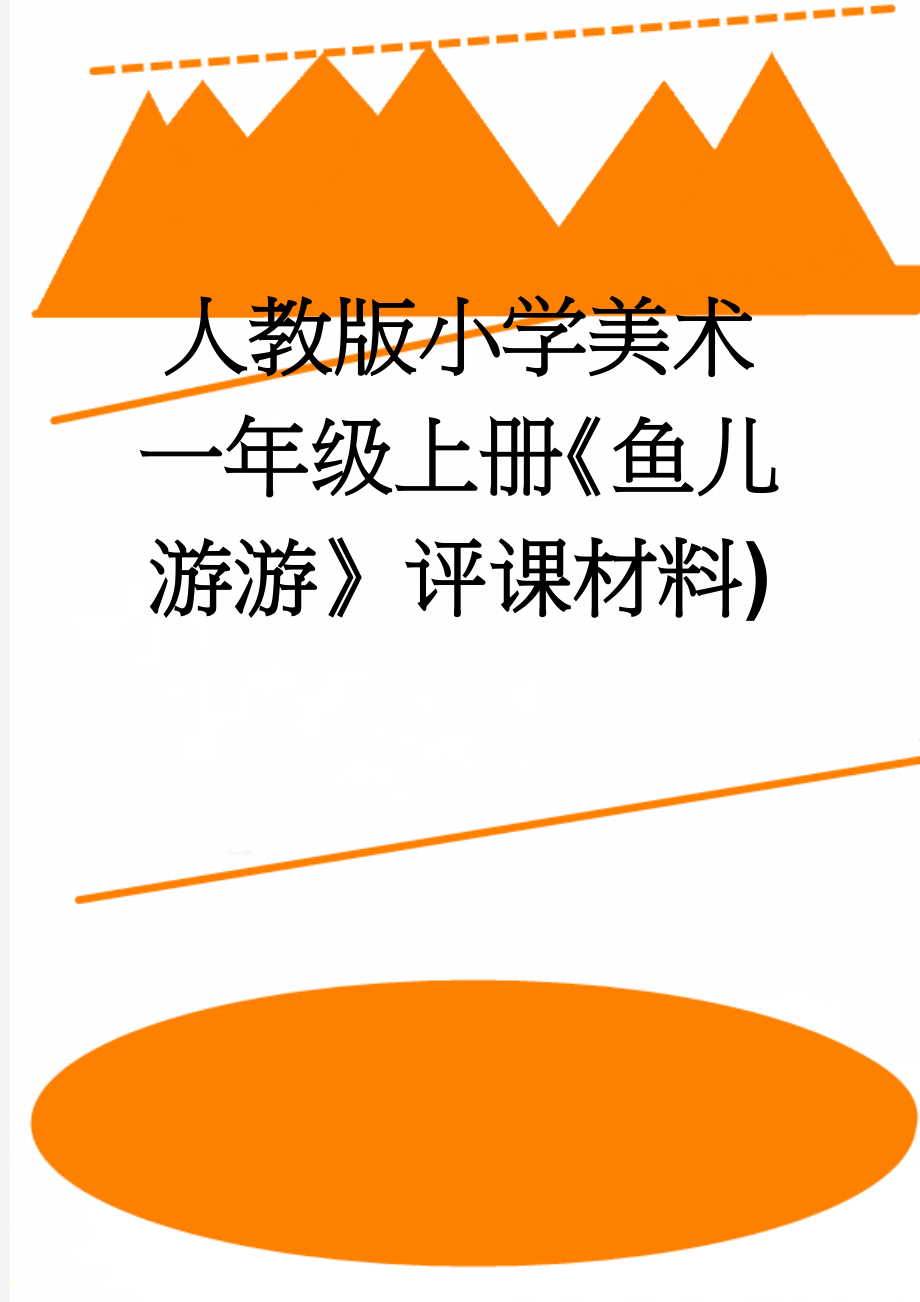 人教版小学美术一年级上册《鱼儿游游》评课材料)